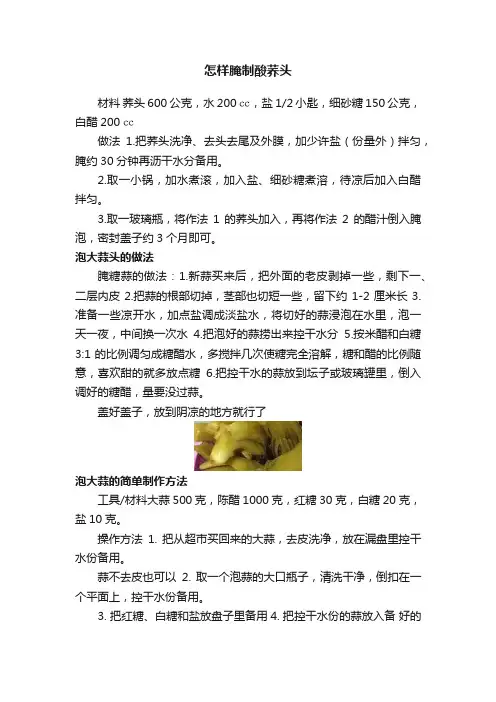 怎样腌制酸荞头

材料 荞头 600 公克，水 200 cc，盐 1/2 小匙，细砂糖 150 公克，白醋 200 cc

做法 1.把荞头洗净、去头去尾及外膜，加少许盐（份量外）拌匀，腌约 30 分钟再沥干水分备用。

2.取一小锅，加水煮滚，加入盐、细砂糖煮溶，待凉后加入白醋拌匀。

3.取一玻璃瓶，将作法 1 的荞头加入，再将作法 2 的醋汁倒入腌泡，密封盖子约 3 个月即可。

泡大蒜头的做法

腌糖蒜的做法：1.新蒜买来后，把外面的老皮剥掉一些，剩下一、二层内皮 2.把蒜的根部切掉，茎部也切短一些，留下约 1-2 厘米长 3.准备一些凉开水，加点盐调成淡盐水，将切好的蒜浸泡在水里，泡一天一夜，中间换一次水 4.把泡好的蒜捞出来控干水分 5.按米醋和白糖 3:1 的比例调匀成糖醋水，多搅拌几次使糖完全溶解，糖和醋的比例随意，喜欢甜的就多放点糖 6.把控干水的蒜放到坛子或玻璃罐里，倒入调好的糖醋，量要没过蒜。

盖好盖子，放到阴凉的地方就行了

泡大蒜的简单制作方法

工具/材料大蒜 500 克，陈醋 1000 克，红糖 30 克，白糖 20 克，盐 10 克。

操作方法 1. 把从超市买回来的大蒜，去皮洗净，放在漏盘里控干水份备用。

蒜不去皮也可以 2. 取一个泡蒜的大口瓶子，清洗干净，倒扣在一个平面上，控干水份备用。

3. 把红糖、白糖和盐放盘子里备用 4. 把控干水份的蒜放入备 好的